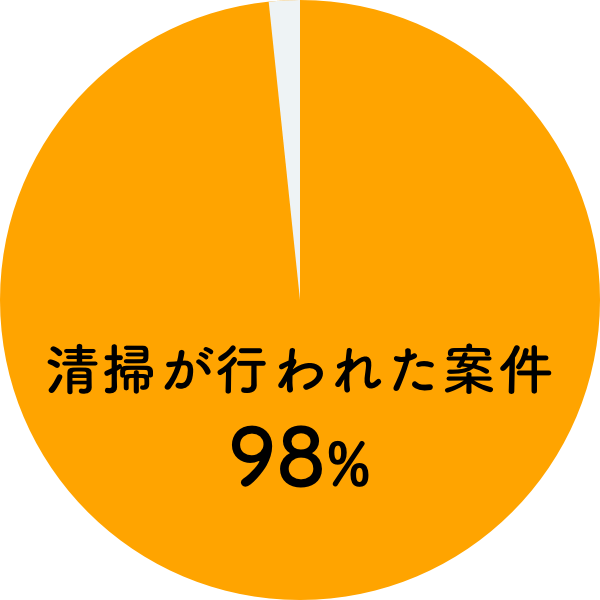 清掃が行われた案件
98%